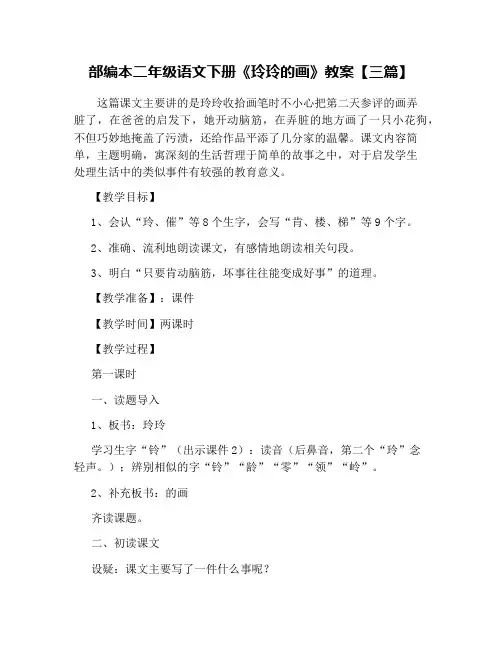 部编本二年级语文下册《玲玲的画》教案【三篇】

这篇课文主要讲的是玲玲收拾画笔时不小心把第二天参评的画弄脏了，在爸爸的启发下，她开动脑筋，在弄脏的地方画了一只小花狗，不但巧妙地掩盖了污渍，还给作品平添了几分家的温馨。课文内容简单，主题明确，寓深刻的生活哲理于简单的故事之中，对于启发学生处理生活中的类似事件有较强的教育意义。

【教学目标】

1、会认“玲、催”等8个生字，会写“肯、楼、梯”等9个字。

2、准确、流利地朗读课文，有感情地朗读相关句段。

3、明白“只要肯动脑筋，坏事往往能变成好事”的道理。

【教学准备】：课件

【教学时间】两课时

【教学过程】

第一课时

一、读题导入

1、板书：玲玲

学习生字“铃”（出示课件2）：读音（后鼻音，第二个“玲”念轻声。）；辨别相似的字“铃”“龄”“零”“领”“岭”。

2、补充板书：的画

齐读课题。

二、初读课文

设疑：课文主要写了一件什么事呢？